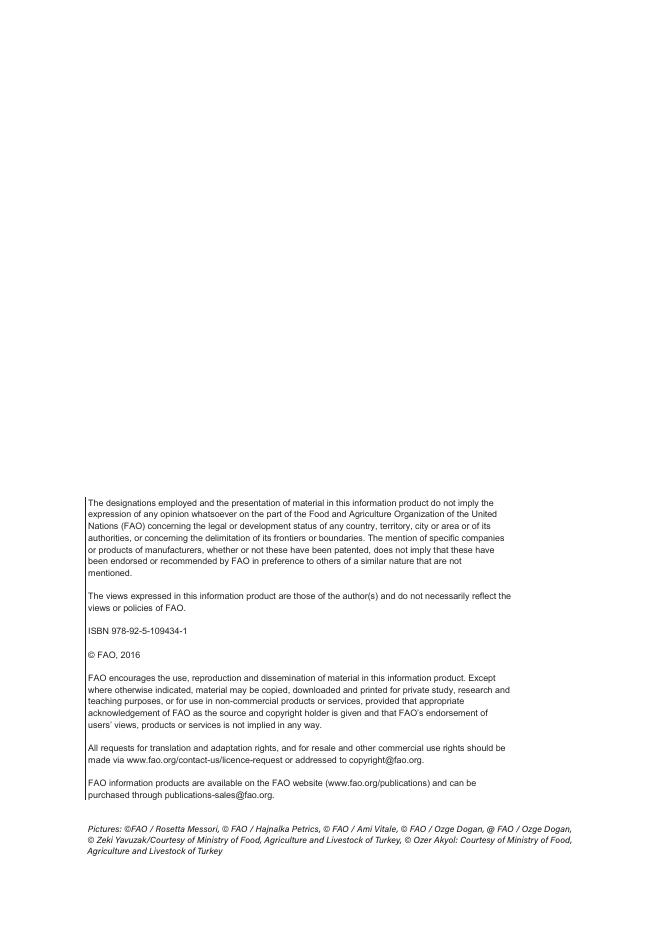 The designations employed and the presentation of material in this information product do not imply the expression of any opinion whatsoever on the part of the Food and Agriculture Organization of the United Nations (FAO) concerning the legal or development status of any country, territory, city or area or of its authorities, or concerning the delimitation of its frontiers or boundaries. The mention of specific companies or products of manufacturers, whether or not these have been patented, does not imply that these have been endorsed or recommended by FAO in preference to others of a similar nature that are not mentioned.

The views expressed in this information product are those of the author(s) and do not necessarily reflect the views or policies of FAO.

ISBN 978-92-5-109434-1

© FAO, 2016

FAO encourages the use, reproduction and dissemination of material in this information product. Except where otherwise indicated, material may be copied, downloaded and printed for private study, research and teaching purposes, or for use in non-commercial products or services, provided that appropriate acknowledgement of FAO as the source and copyright holder is given and that FAO's endorsement of users' views, products or services is not implied in any way.

All requests for translation and adaptation rights, and for resale and other commercial use rights should be made via www.fao.org/contact-us/licence-request or addressed to copyright@fao.org.

FAO information products are available on the FAO website (www.fao.org/publications) and can be purchased through publications-sales@fao.org.

Pictures: ©FAO / Rosetta Messori, © FAO / Hajnalka Petrics, © FAO / Ami Vitale, © FAO / Ozge Dogan, @ FAO / Ozge Dogan, © Zeki Yavuzak/Courtesy of Ministry of Food, Agriculture and Livestock of Turkey, © Ozer Akyol: Courtesy of Ministry of Food, Agriculture and Livestock of Turkey